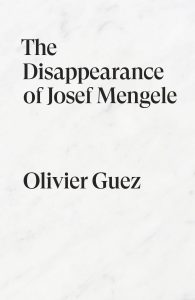 The Disappearance of Josef Mengele

Olivier Guez